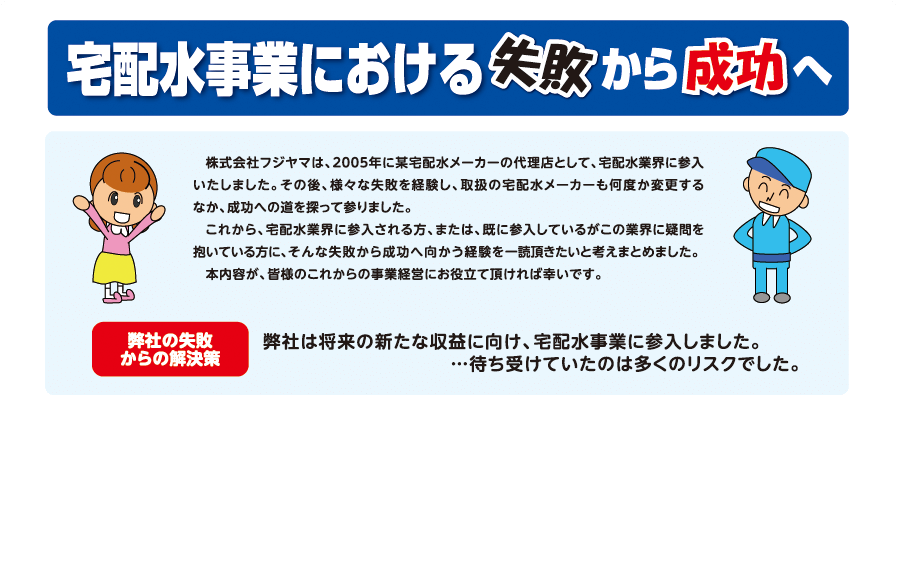 宅配水事業における失敗から成功へ

株式会社フジヤマは、2005年に某宅配水メーカーの代理店として、宅配水業界に参入いたしました。その後、様々な失敗を経験し、取扱の宅配水メーカーも何度か変更するなか、成功への道を探って参りました。

これから、宅配水業界に参入される方、または、既に参入しているがこの業界に疑問を抱いている方に、そんな失敗から成功へ向かう経験を一読頂きたいと考えまとめました。

本内容が、皆様のこれからの事業経営にお役立て頂ければ幸いです。

弊社の失敗からの解決策

弊社は将来の新たな収益に向け、宅配水事業に参入しました。
…待ち受けていたのは多くのリスクでした。